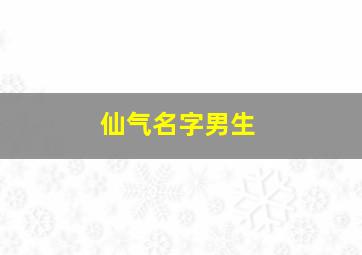 仙气名字男生